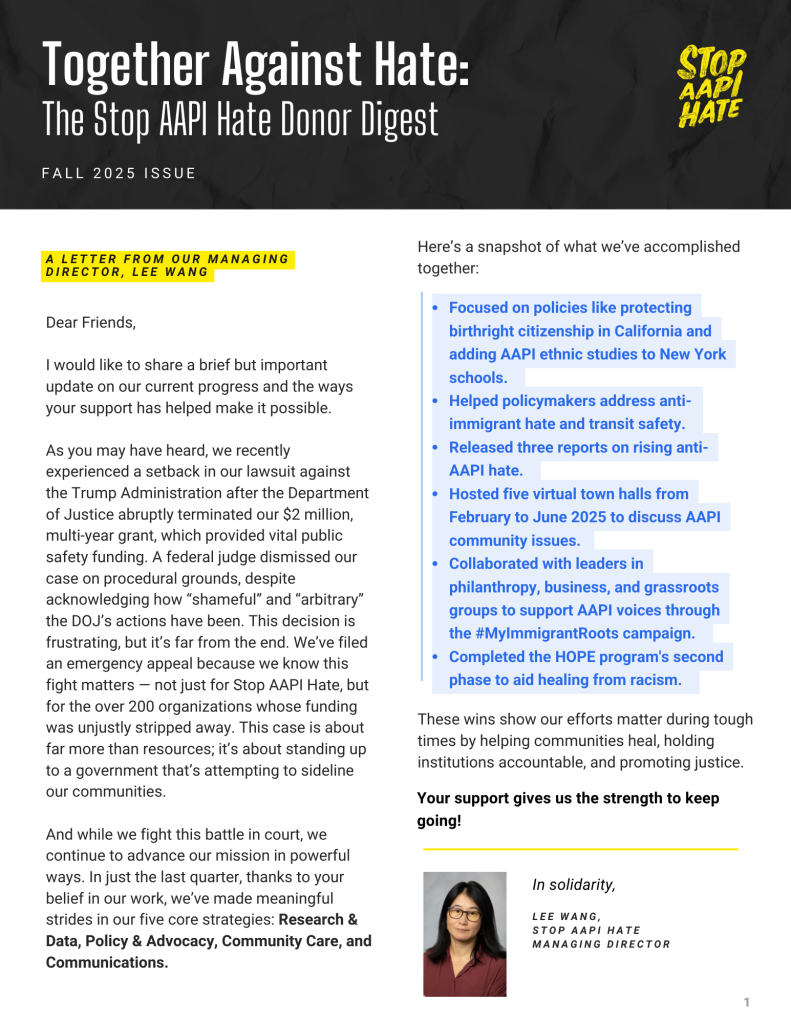 Together Against Hate:
The Stop AAPI Hate Donor Digest

STOP AAPI HATE

FALL 2025 ISSUE

A LETTER FROM OUR MANAGING DIRECTOR, LEE WANG

Dear Friends,

I would like to share a brief but important update on our current progress and the ways your support has helped make it possible.

As you may have heard, we recently experienced a setback in our lawsuit against the Trump Administration after the Department of Justice abruptly terminated our $2 million, multi-year grant, which provided vital public safety funding. A federal judge dismissed our case on procedural grounds, despite acknowledging how "shameful" and "arbitrary" the DOJ's actions have been. This decision is frustrating, but it's far from the end. We've filed an emergency appeal because we know this fight matters — not just for Stop AAPI Hate, but for the over 200 organizations whose funding was unjustly stripped away. This case is about far more than resources; it's about standing up to a government that's attempting to sideline our communities.

And while we fight this battle in court, we continue to advance our mission in powerful ways. In just the last quarter, thanks to your belief in our work, we've made meaningful strides in our five core strategies: Research & Data, Policy & Advocacy, Community Care, and Communications.

Here's a snapshot of what we've accomplished together:

• Focused on policies like protecting birthright citizenship in California and adding AAPI ethnic studies to New York schools.
• Helped policymakers address anti-immigrant hate and transit safety.
• Released three reports on rising anti-AAPI hate.
• Hosted five virtual town halls from February to June 2025 to discuss AAPI community issues.
• Collaborated with leaders in philanthropy, business, and grassroots groups to support AAPI voices through the #MyImmigrantRoots campaign.
• Completed the HOPE program's second phase to aid healing from racism.

These wins show our efforts matter during tough times by helping communities heal, holding institutions accountable, and promoting justice.

Your support gives us the strength to keep going!

In solidarity,

LEE WANG,
STOP AAPI HATE
MANAGING DIRECTOR

1